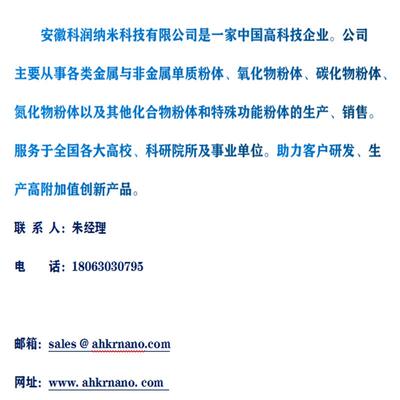 安徽科润纳米科技有限公司是一家中国高科技企业。公司主要从事各类金属与非金属单质粉体、氧化物粉体、碳化物粉体、氮化物粉体以及其他化合物粉体和特殊功能粉体的生产、销售。服务于全国各大高校、科研院所及事业单位。助力客户研发、生产高附加值创新产品。

联 系 人：朱经理

电　　话：18063030795

邮箱：sales @ ahkrnano.com

网址：www. ahkrnano. com